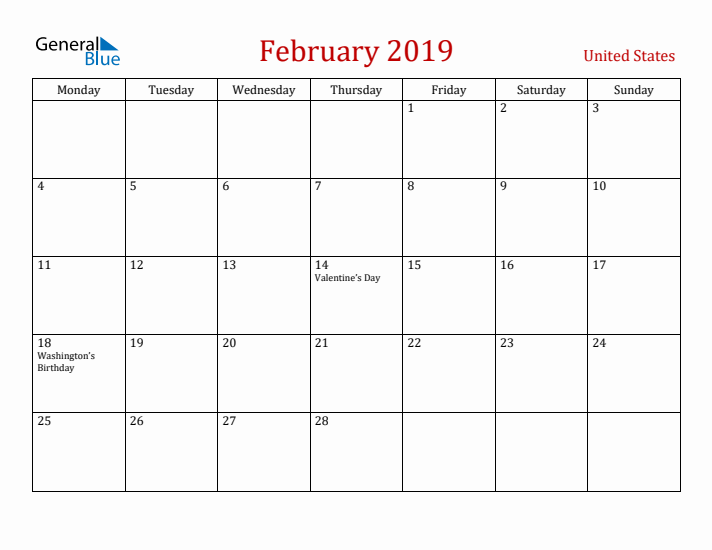 General Blue

February 2019

United States

| Monday | Tuesday | Wednesday | Thursday | Friday | Saturday | Sunday |
|---|---|---|---|---|---|---|
| | | | | 1 | 2 | 3 |
| 4 | 5 | 6 | 7 | 8 | 9 | 10 |
| 11 | 12 | 13 | 14 Valentine's Day | 15 | 16 | 17 |
| 18 Washington's Birthday | 19 | 20 | 21 | 22 | 23 | 24 |
| 25 | 26 | 27 | 28 | | | |